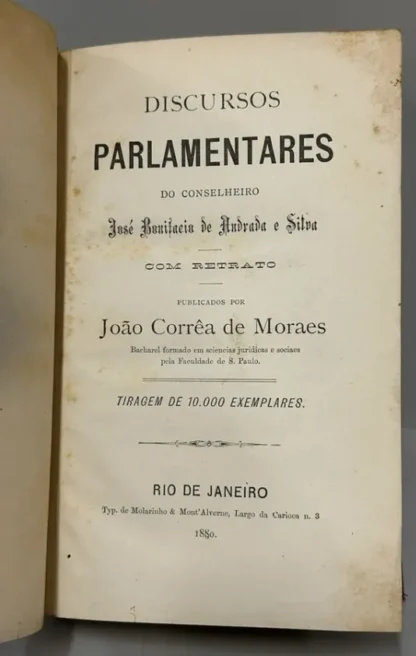 DISCURSOS

PARLAMENTARES

DO CONSELHEIRO

José Bonifacio de Andrada e Silva

COM RETRATO

PUBLICADOS POR

João Corrêa de Moraes

Bacharel formado em sciencias juridicas e sociaes
pela Faculdade de S. Paulo.

TIRAGEM DE 10.000 EXEMPLARES.

RIO DE JANEIRO

Typ. de Molarinho & Mont'Alverne, Largo da Carioca n. 3

1880.